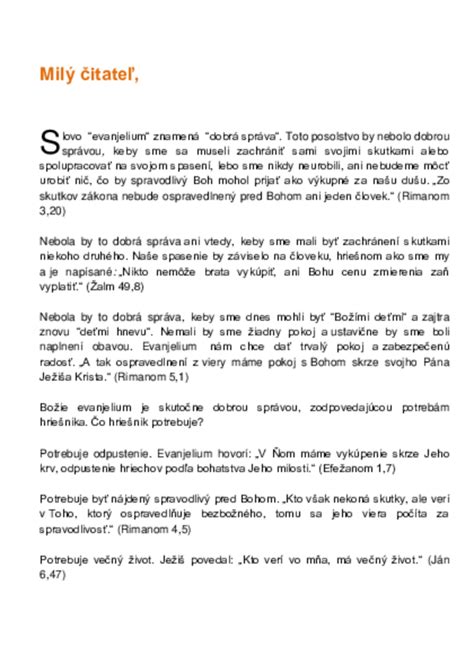 Milý čitateľ,

Slovo "evanjelium" znamená "dobrá správa". Toto posolstvo by nebolo dobrou správou, keby sme sa museli zachrániť sami svojimi skutkami alebo spolupracovať na svojom spasení, lebo sme nikdy neurobili, ani nebudeme môcť urobiť nič, čo by spravodlivý Boh mohol prijať ako výkupné za našu dušu. „Zo skutkov zákona nebude ospravedlnený pred Bohom ani jeden človek." (Rimanom 3,20)

Nebola by to dobrá správa ani vtedy, keby sme mali byť zachránení skutkami niekoho druhého. Naše spasenie by záviselo na človeku, hriešnom ako sme my a je napísané: „Nikto nemôže brata vykúpiť, ani Bohu cenu zmierenia zaň vyplatiť." (Žalm 49,8)

Nebola by to dobrá správa, keby sme dnes mohli byť "Božími deťmi" a zajtra znovu "deťmi hnevu". Nemali by sme žiadny pokoj a ustavične by sme boli naplnení obavou. Evanjelium nám chce dať trvalý pokoj a zabezpečenú radosť. „A tak ospravedlnení z viery máme pokoj s Bohom skrze svojho Pána Ježiša Krista." (Rimanom 5,1)

Božie evanjelium je skutočne dobrou správou, zodpovedajúcou potrebám hriešnika. Čo hriešnik potrebuje?

Potrebuje odpustenie. Evanjelium hovorí: „V Ňom máme vykúpenie skrze Jeho krv, odpustenie hriechov podľa bohatstva Jeho milosti." (Efežanom 1,7)

Potrebuje byť nájdený spravodlivý pred Bohom. „Kto však nekoná skutky, ale verí v Toho, ktorý ospravedlňuje bezbožného, tomu sa jeho viera počíta za spravodlivosť." (Rimanom 4,5)

Potrebuje večný život. Ježiš povedal: „Kto verí vo mňa, má večný život." (Ján 6,47)